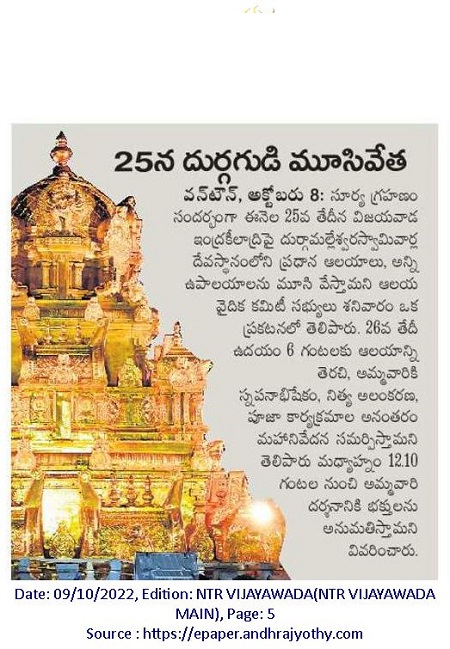 25న దుర్గగుడి మూసివేత

వన్‌టౌన్, అక్టోబరు 8: సూర్య గ్రహణం సందర్భంగా ఈనెల 25వ తేదీన విజయవాడ ఇంద్రకీలాద్రిపై దుర్గామల్లేశ్వరస్వామివార్ల దేవస్థానంలోని ప్రధాన ఆలయాలు, అన్ని ఉపాలయాలను మూసి వేస్తామని ఆలయ వైదిక కమిటీ సభ్యులు శనివారం ఒక ప్రకటనలో తెలిపారు. 26వ తేదీ ఉదయం 6 గంటలకు ఆలయాన్ని తెరచి, అమ్మవారికి స్నపనాభిషేకం, నిత్య అలంకరణ, పూజా కార్యక్రమాల అనంతరం మహానివేదన సమర్పిస్తామని తెలిపారు మధ్యాహ్నం 12.10 గంటల నుంచి అమ్మవారి దర్శనానికి భక్తులను అనుమతిస్తామని వివరించారు.

Date: 09/10/2022, Edition: NTR VIJAYAWADA(NTR VIJAYAWADA MAIN), Page: 5
Source : https://epaper.andhrajyothy.com